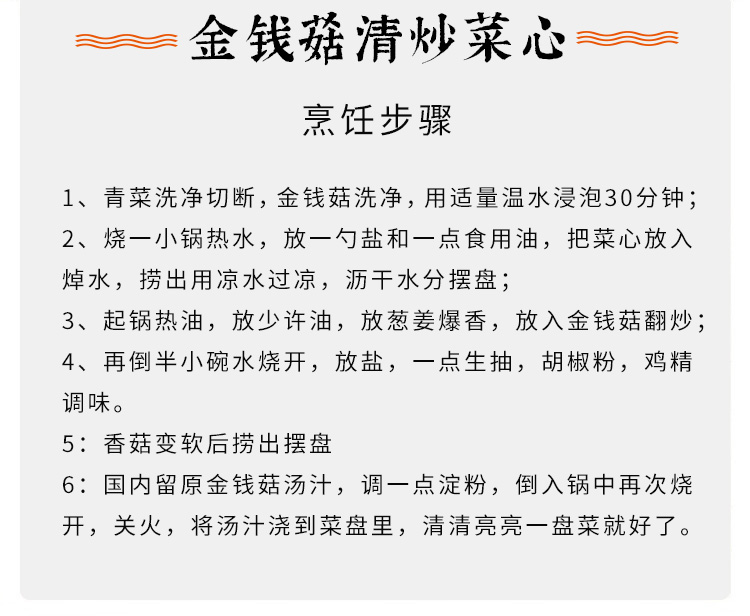 金钱菇清炒菜心

烹饪步骤

1、青菜洗净切断，金钱菇洗净，用适量温水浸泡30分钟；
2、烧一小锅热水，放一勺盐和一点食用油，把菜心放入焯水，捞出用凉水过凉，沥干水分摆盘；
3、起锅热油，放少许油，放葱姜爆香，放入金钱菇翻炒；
4、再倒半小碗水烧开，放盐，一点生抽，胡椒粉，鸡精调味。
5：香菇变软后捞出摆盘
6：国内留原金钱菇汤汁，调一点淀粉，倒入锅中再次烧开，关火，将汤汁浇到菜盘里，清清亮亮一盘菜就好了。